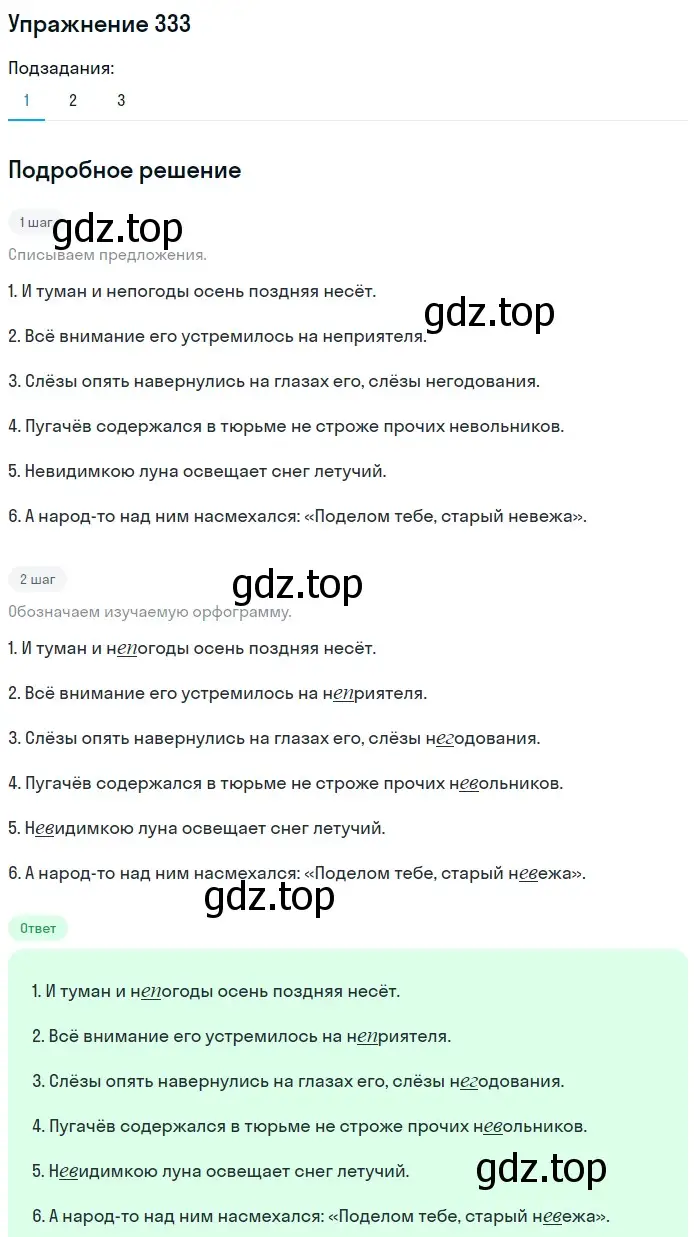 Упражнение 333

Подзадания:

1 2 3

Подробное решение

1 шаг gdz.top

Списываем предложения.

1. И туман и непогоды осень поздняя несёт.

gdz.top

2. Всё внимание его устремилось на неприятеля.

3. Слёзы опять навернулись на глазах его, слёзы негодования.

4. Пугачёв содержался в тюрьме не строже прочих невольников.

5. Невидимкою луна освещает снег летучий.

6. А народ-то над ним насмехался: «Поделом тебе, старый невежа».

2 шаг

gdz.top

Обозначаем изучаемую орфограмму.

1. И туман и непогоды осень поздняя несёт.

2. Всё внимание его устремилось на неприятеля.

3. Слёзы опять навернулись на глазах его, слёзы негодования.

4. Пугачёв содержался в тюрьме не строже прочих невольников.

5. Невидимкою луна освещает снег летучий.

6. А народ-то над ним насмехался: «Поделом тебе, старый невежа».

gdz.top

Ответ

1. И туман и непогоды осень поздняя несёт.

2. Всё внимание его устремилось на неприятеля.

3. Слёзы опять навернулись на глазах его, слёзы негодования.

4. Пугачёв содержался в тюрьме не строже прочих невольников.

5. Невидимкою луна освещает снег летучий.

gdz.top

6. А народ-то над ним насмехался: «Поделом тебе, старый невежа».